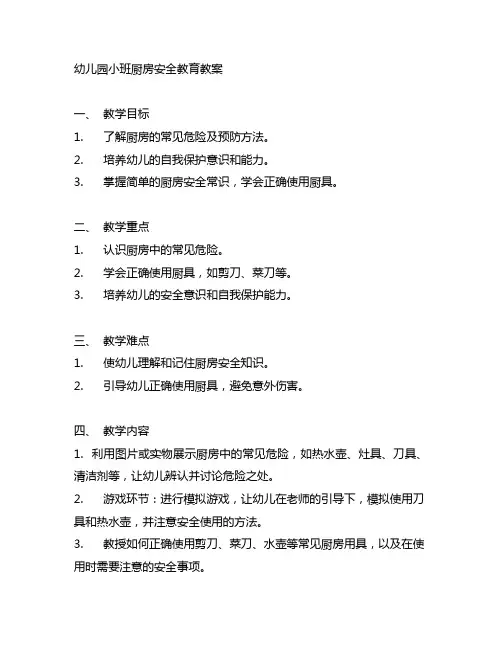 幼儿园小班厨房安全教育教案

一、 教学目标

1. 了解厨房的常见危险及预防方法。

2. 培养幼儿的自我保护意识和能力。

3. 掌握简单的厨房安全常识，学会正确使用厨具。

二、 教学重点

1. 认识厨房中的常见危险。

2. 学会正确使用厨具，如剪刀、菜刀等。

3. 培养幼儿的安全意识和自我保护能力。

三、 教学难点

1. 使幼儿理解和记住厨房安全知识。

2. 引导幼儿正确使用厨具，避免意外伤害。

四、 教学内容

1. 利用图片或实物展示厨房中的常见危险，如热水壶、灶具、刀具、清洁剂等，让幼儿辨认并讨论危险之处。

2. 游戏环节：进行模拟游戏，让幼儿在老师的引导下，模拟使用刀具和热水壶，并注意安全使用的方法。

3. 教授如何正确使用剪刀、菜刀、水壶等常见厨房用具，以及在使用时需要注意的安全事项。